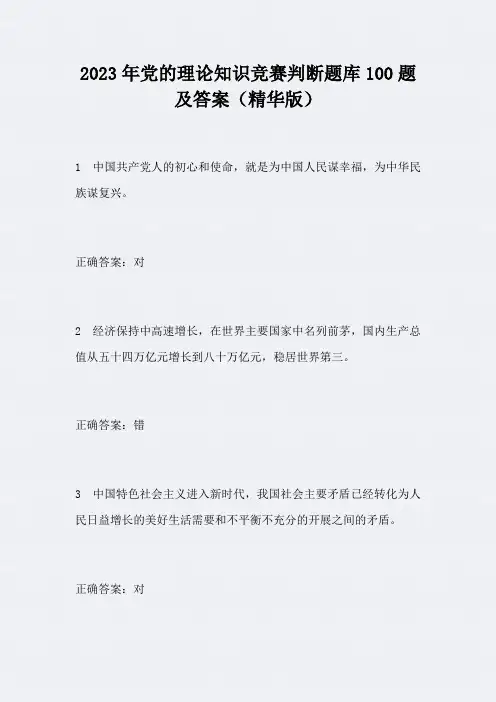 2023年党的理论知识竞赛判断题库100题及答案（精华版）

1　中国共产党人的初心和使命，就是为中国人民谋幸福，为中华民族谋复兴。

正确答案：对

2　经济保持中高速增长，在世界主要国家中名列前茅，国内生产总值从五十四万亿元增长到八十万亿元，稳居世界第三。

正确答案：错

3　中国特色社会主义进入新时代，我国社会主要矛盾已经转化为人民日益增长的美好生活需要和不平衡不充分的开展之间的矛盾。

正确答案：对